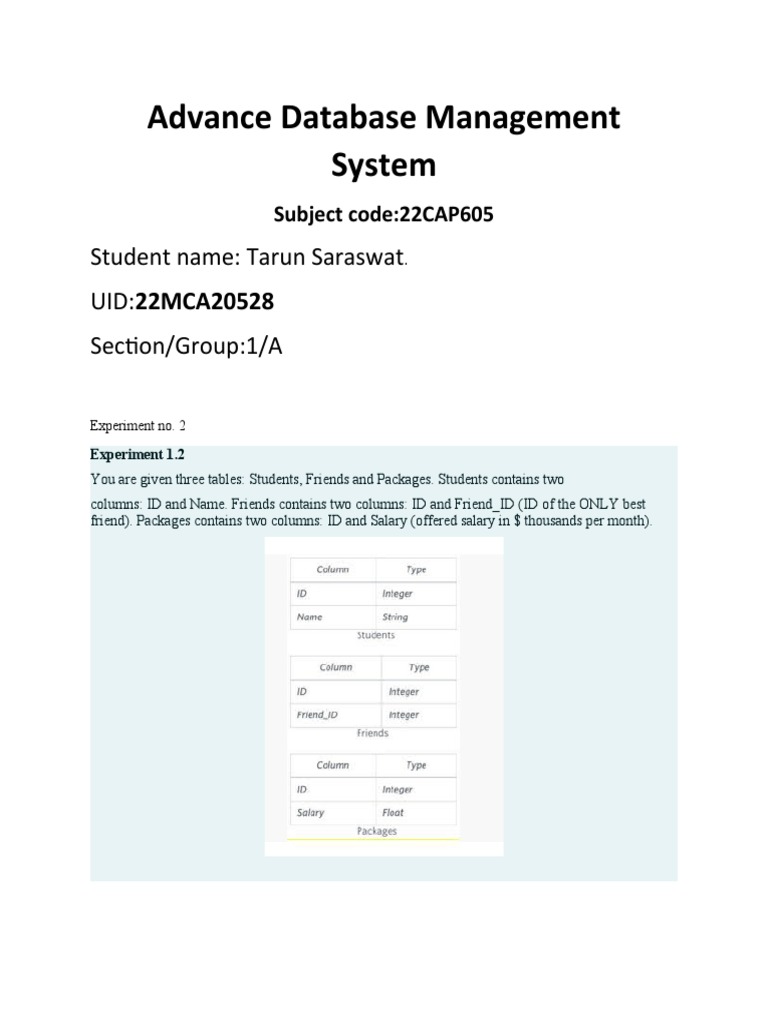 Advance Database Management System

Subject code:22CAP605

Student name: Tarun Saraswat.

UID:22MCA20528

Section/Group:1/A

Experiment no. 2

Experiment 1.2

You are given three tables: Students, Friends and Packages. Students contains two columns: ID and Name. Friends contains two columns: ID and Friend_ID (ID of the ONLY best friend). Packages contains two columns: ID and Salary (offered salary in $ thousands per month).

| Column | Type |
|---|---|
| ID | Integer |
| Name | String |

Students

| Column | Type |
|---|---|
| ID | Integer |
| Friend_ID | Integer |

Friends

| Column | Type |
|---|---|
| ID | Integer |
| Salary | Float |

Packages